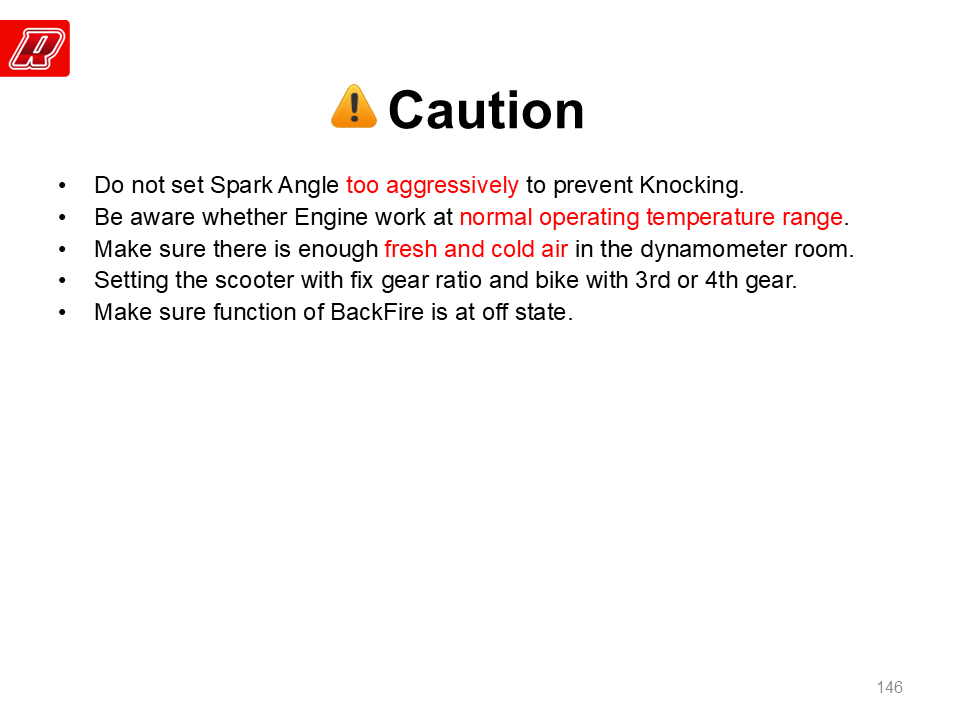 Caution

• Do not set Spark Angle too aggressively to prevent Knocking.
• Be aware whether Engine work at normal operating temperature range.
• Make sure there is enough fresh and cold air in the dynamometer room.
• Setting the scooter with fix gear ratio and bike with 3rd or 4th gear.
• Make sure function of BackFire is at off state.

146